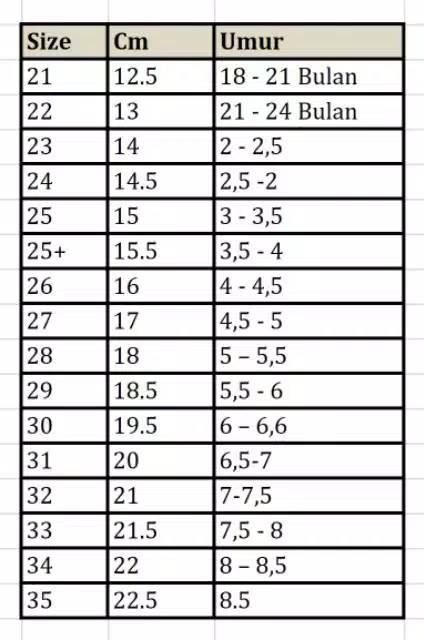 | Size | Cm | Umur |
|---|---|---|
| 21 | 12.5 | 18 - 21 Bulan |
| 22 | 13 | 21 - 24 Bulan |
| 23 | 14 | 2 - 2,5 |
| 24 | 14.5 | 2,5 -2 |
| 25 | 15 | 3 - 3,5 |
| 25+ | 15.5 | 3,5 - 4 |
| 26 | 16 | 4 - 4,5 |
| 27 | 17 | 4,5 - 5 |
| 28 | 18 | 5 – 5,5 |
| 29 | 18.5 | 5,5 - 6 |
| 30 | 19.5 | 6 – 6,6 |
| 31 | 20 | 6,5-7 |
| 32 | 21 | 7-7,5 |
| 33 | 21.5 | 7,5 - 8 |
| 34 | 22 | 8 – 8,5 |
| 35 | 22.5 | 8.5 |